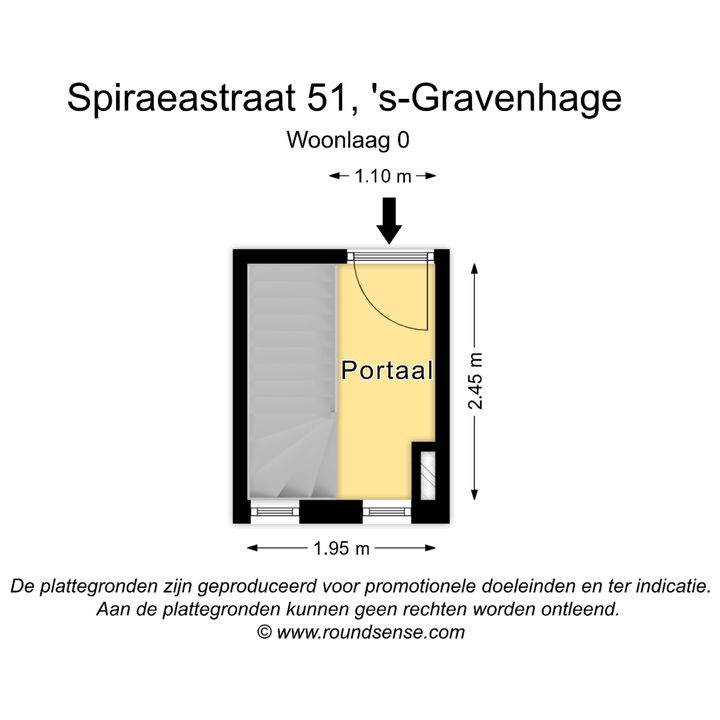 Spiraeastraat 51, 's-Gravenhage

Woonlaag 0

1.10 m

Portaal

2.45 m

1.95 m

De plattegronden zijn geproduceerd voor promotionele doeleinden en ter indicatie. Aan de plattegronden kunnen geen rechten worden ontleend. © www.roundsense.com